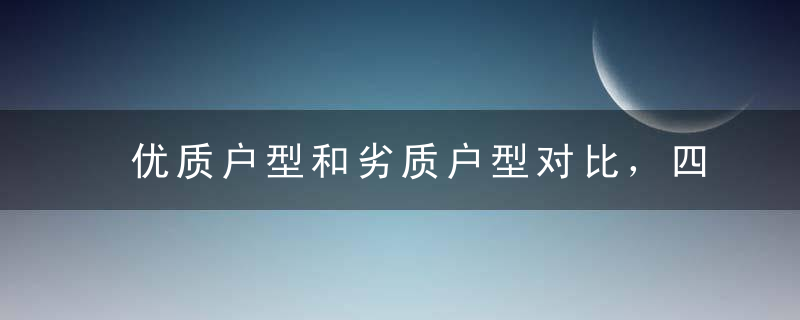 优质户型和劣质户型对比，四